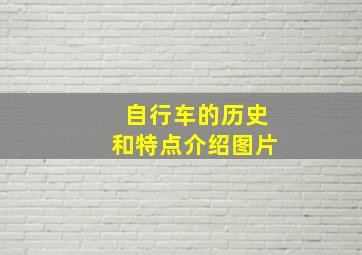 自行车的历史
和特点介绍图片